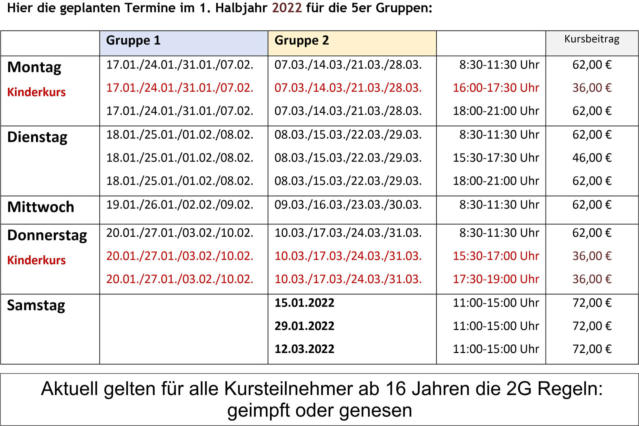 Hier die geplanten Termine im 1. Halbjahr 2022 für die 5er Gruppen:

| | Gruppe 1 | Gruppe 2 | | Kursbeitrag |
|---|---|---|---|---|
| Montag | 17.01./24.01./31.01./07.02. | 07.03./14.03./21.03./28.03. | 8:30-11:30 Uhr | 62,00 € |
| Kinderkurs | 17.01./24.01./31.01./07.02. | 07.03./14.03./21.03./28.03. | 16:00-17:30 Uhr | 36,00 € |
| | 17.01./24.01./31.01./07.02. | 07.03./14.03./21.03./28.03. | 18:00-21:00 Uhr | 62,00 € |
| Dienstag | 18.01./25.01./01.02./08.02. | 08.03./15.03./22.03./29.03. | 8:30-11:30 Uhr | 62,00 € |
| | 18.01./25.01./01.02./08.02. | 08.03./15.03./22.03./29.03. | 15:30-17:30 Uhr | 46,00 € |
| | 18.01./25.01./01.02./08.02. | 08.03./15.03./22.03./29.03. | 18:00-21:00 Uhr | 62,00 € |
| Mittwoch | 19.01./26.01./02.02./09.02. | 09.03./16.03./23.03./30.03. | 8:30-11:30 Uhr | 62,00 € |
| Donnerstag | 20.01./27.01./03.02./10.02. | 10.03./17.03./24.03./31.03. | 8:30-11:30 Uhr | 62,00 € |
| Kinderkurs | 20.01./27.01./03.02./10.02. | 10.03./17.03./24.03./31.03. | 15:30-17:00 Uhr | 36,00 € |
| | 20.01./27.01./03.02./10.02. | 10.03./17.03./24.03./31.03. | 17:30-19:00 Uhr | 36,00 € |
| Samstag | | 15.01.2022 | 11:00-15:00 Uhr | 72,00 € |
| | | 29.01.2022 | 11:00-15:00 Uhr | 72,00 € |
| | | 12.03.2022 | 11:00-15:00 Uhr | 72,00 € |

Aktuell gelten für alle Kursteilnehmer ab 16 Jahren die 2G Regeln: geimpft oder genesen